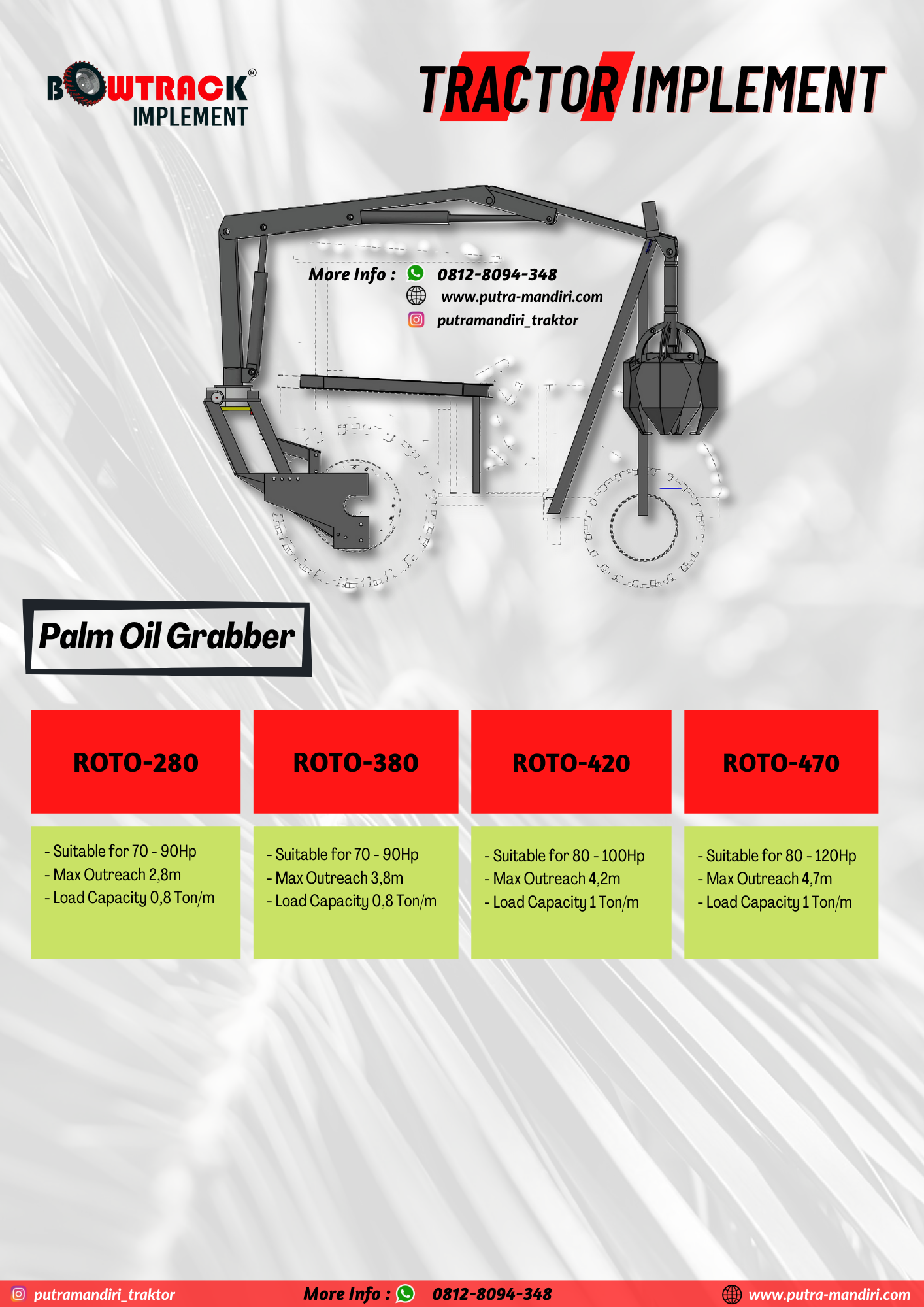 BOWTRACK®
IMPLEMENT

TRACTOR IMPLEMENT

More Info : 0812-8094-348
www.putra-mandiri.com
putramandiri_traktor

Palm Oil Grabber

ROTO-280

- Suitable for 70 - 90Hp
- Max Outreach 2,8m
- Load Capacity 0,8 Ton/m

ROTO-380

- Suitable for 70 - 90Hp
- Max Outreach 3,8m
- Load Capacity 0,8 Ton/m

ROTO-420

- Suitable for 80 - 100Hp
- Max Outreach 4,2m
- Load Capacity 1 Ton/m

ROTO-470

- Suitable for 80 - 120Hp
- Max Outreach 4,7m
- Load Capacity 1 Ton/m

putramandiri_traktor More Info : 0812-8094-348 www.putra-mandiri.com